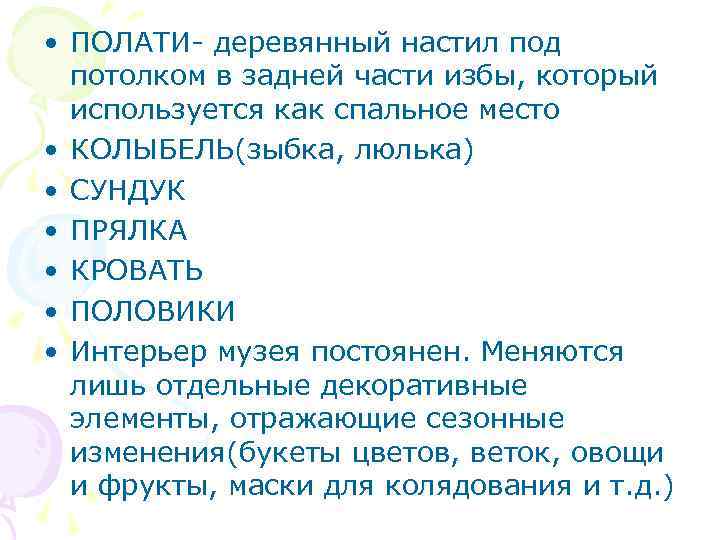 • ПОЛАТИ- деревянный настил под потолком в задней части избы, который используется как спальное место
• КОЛЫБЕЛЬ(зыбка, люлька)
• СУНДУК
• ПРЯЛКА
• КРОВАТЬ
• ПОЛОВИКИ
• Интерьер музея постоянен. Меняются лишь отдельные декоративные элементы, отражающие сезонные изменения(букеты цветов, веток, овощи и фрукты, маски для колядования и т.д.)